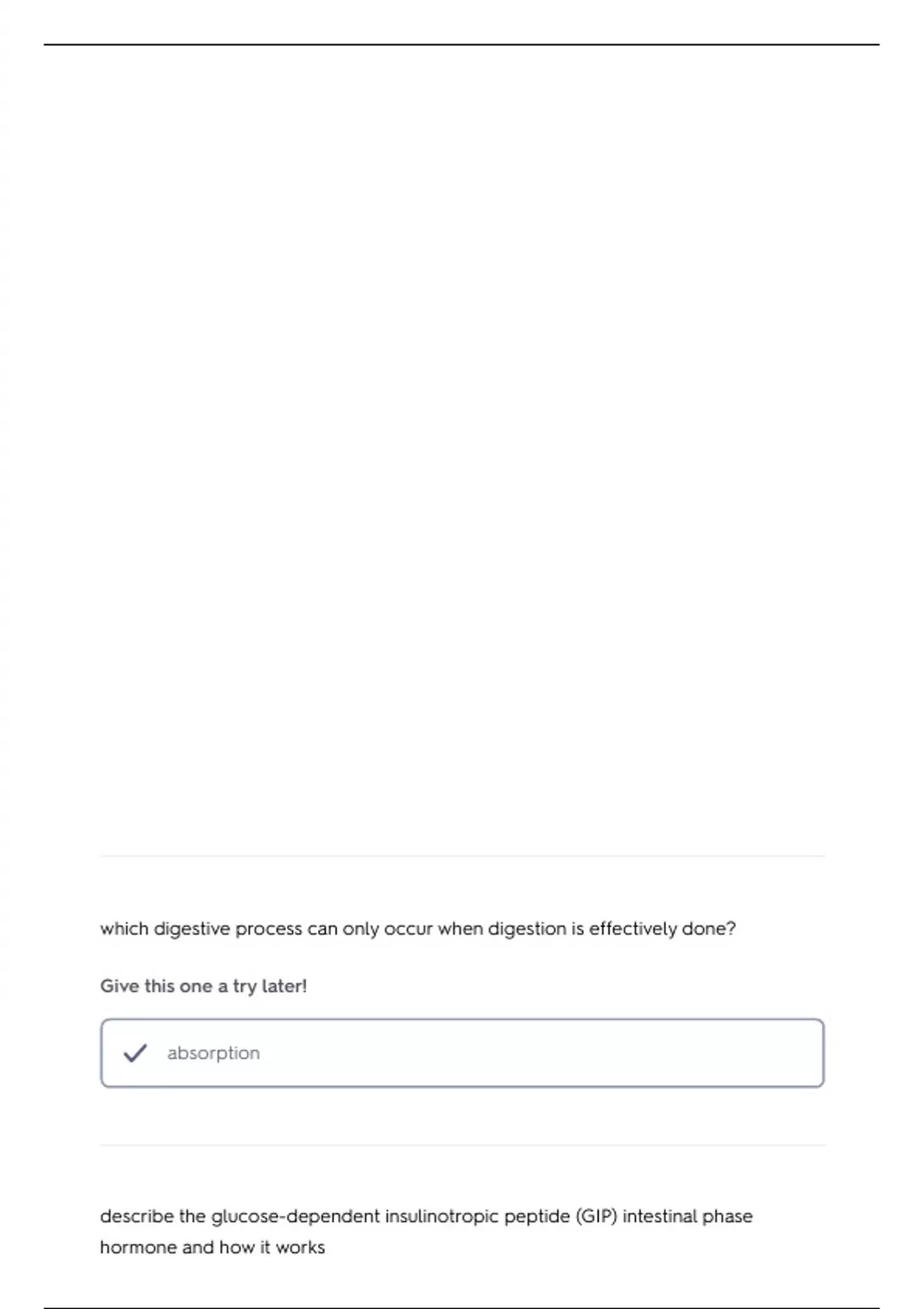 which digestive process can only occur when digestion is effectively done?

Give this one a try later!

✓ absorption

describe the glucose-dependent insulinotropic peptide (GIP) intestinal phase hormone and how it works